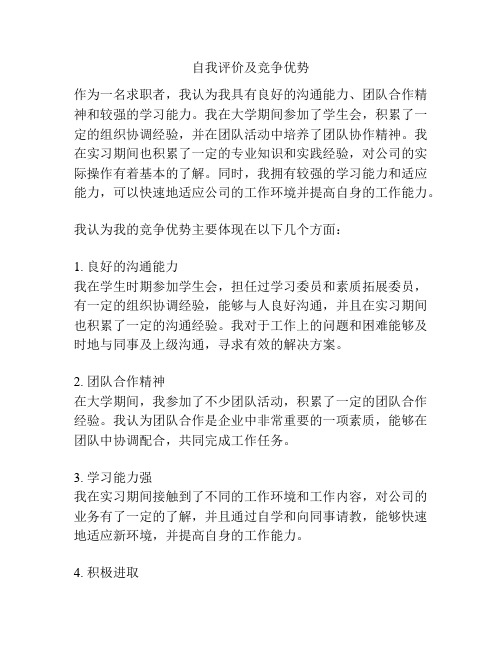 自我评价及竞争优势

作为一名求职者，我认为我具有良好的沟通能力、团队合作精神和较强的学习能力。我在大学期间参加了学生会，积累了一定的组织协调经验，并在团队活动中培养了团队协作精神。我在实习期间也积累了一定的专业知识和实践经验，对公司的实际操作有着基本的了解。同时，我拥有较强的学习能力和适应能力，可以快速地适应公司的工作环境并提高自身的工作能力。

我认为我的竞争优势主要体现在以下几个方面：

1. 良好的沟通能力
我在学生时期参加学生会，担任过学习委员和素质拓展委员，有一定的组织协调经验，能够与人良好沟通，并且在实习期间也积累了一定的沟通经验。我对于工作上的问题和困难能够及时地与同事及上级沟通，寻求有效的解决方案。

2. 团队合作精神
在大学期间，我参加了不少团队活动，积累了一定的团队合作经验。我认为团队合作是企业中非常重要的一项素质，能够在团队中协调配合，共同完成工作任务。

3. 学习能力强
我在实习期间接触到了不同的工作环境和工作内容，对公司的业务有了一定的了解，并且通过自学和向同事请教，能够快速地适应新环境，并提高自身的工作能力。

4. 积极进取